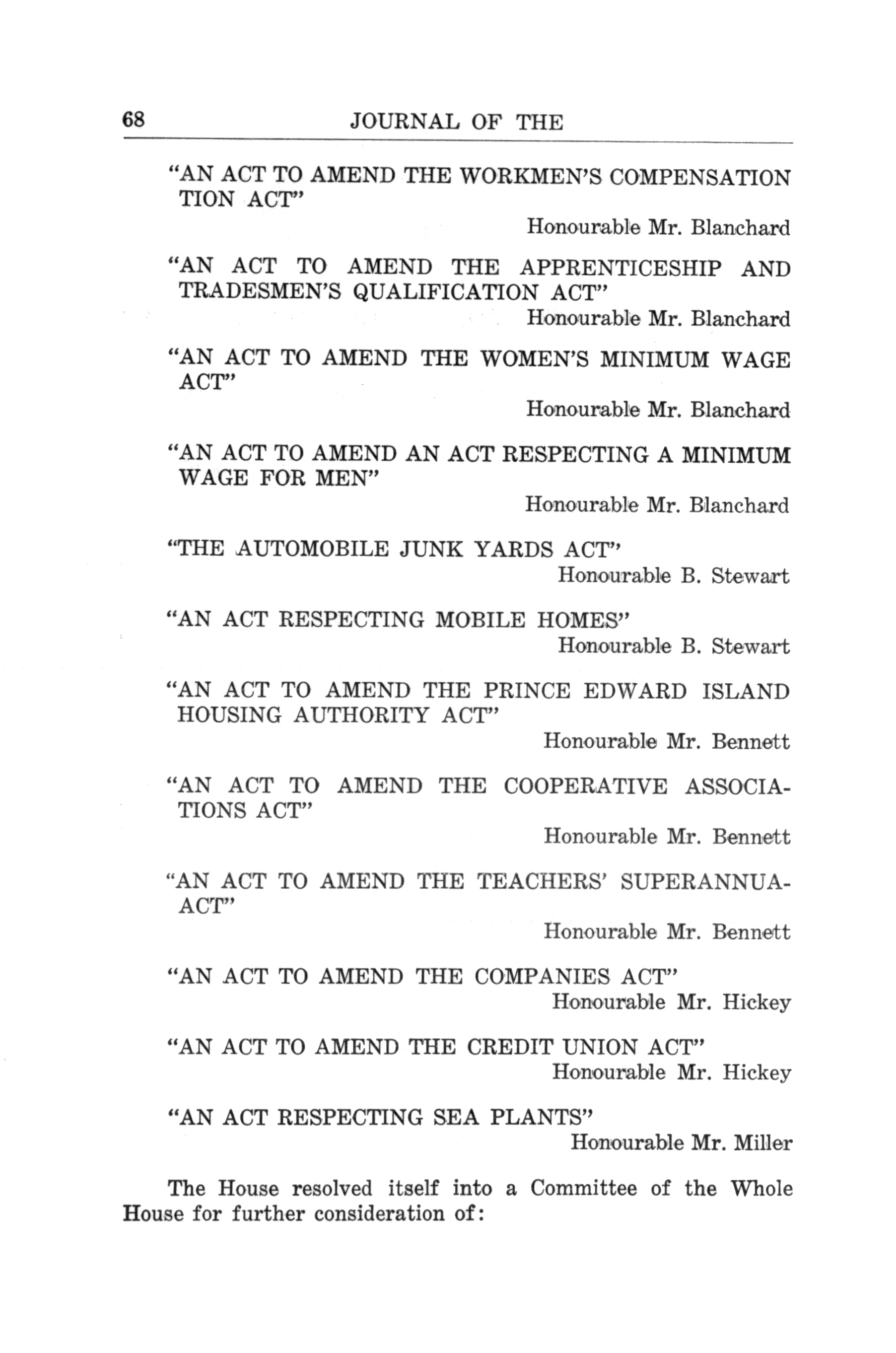 68 JOURNAL OF THE

"AN ACT TO AMEND THE WORKMEN'S COMPENSATION TION ACT"
Honourable Mr. Blanchard

"AN ACT TO AMEND THE APPRENTICESHIP AND TRADESMEN'S QUALIFICATION ACT"
Honourable Mr. Blanchard

"AN ACT TO AMEND THE WOMEN'S MINIMUM WAGE ACT"
Honourable Mr. Blanchard

"AN ACT TO AMEND AN ACT RESPECTING A MINIMUM WAGE FOR MEN"
Honourable Mr. Blanchard

"THE AUTOMOBILE JUNK YARDS ACT"
Honourable B. Stewart

"AN ACT RESPECTING MOBILE HOMES"
Honourable B. Stewart

"AN ACT TO AMEND THE PRINCE EDWARD ISLAND HOUSING AUTHORITY ACT"
Honourable Mr. Bennett

"AN ACT TO AMEND THE COOPERATIVE ASSOCIATIONS ACT"
Honourable Mr. Bennett

"AN ACT TO AMEND THE TEACHERS' SUPERANNUA-ACT"
Honourable Mr. Bennett

"AN ACT TO AMEND THE COMPANIES ACT"
Honourable Mr. Hickey

"AN ACT TO AMEND THE CREDIT UNION ACT"
Honourable Mr. Hickey

"AN ACT RESPECTING SEA PLANTS"
Honourable Mr. Miller

The House resolved itself into a Committee of the Whole House for further consideration of: